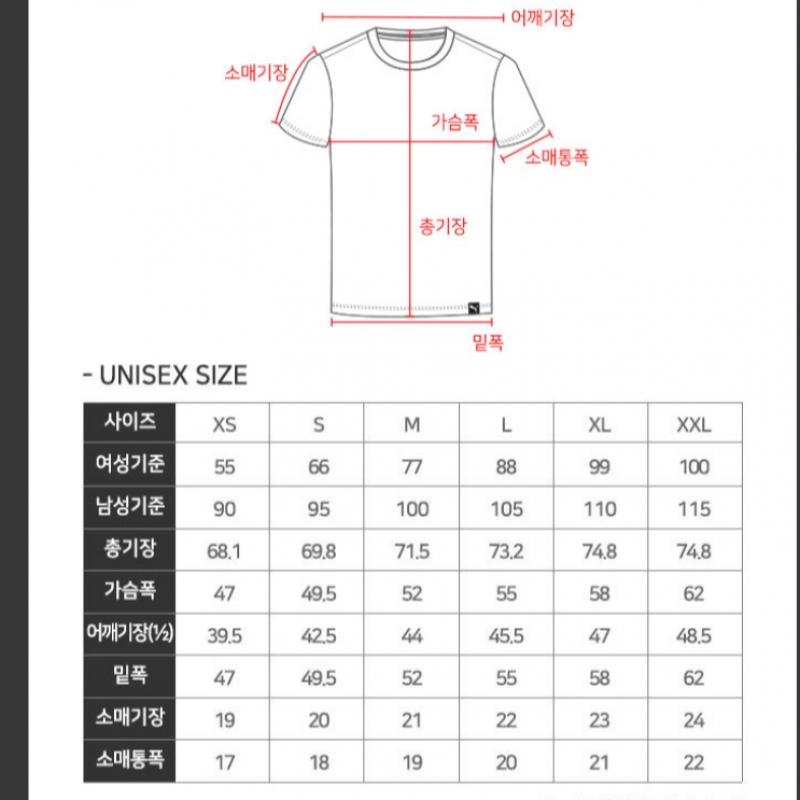 어깨기장

소매기장

가슴폭

소매통폭

총기장

밑폭

- UNISEX SIZE

| 사이즈 | XS | S | M | L | XL | XXL |
|---|---|---|---|---|---|---|
| 여성기준 | 55 | 66 | 77 | 88 | 99 | 100 |
| 남성기준 | 90 | 95 | 100 | 105 | 110 | 115 |
| 총기장 | 68.1 | 69.8 | 71.5 | 73.2 | 74.8 | 74.8 |
| 가슴폭 | 47 | 49.5 | 52 | 55 | 58 | 62 |
| 어깨기장(½) | 39.5 | 42.5 | 44 | 45.5 | 47 | 48.5 |
| 밑폭 | 47 | 49.5 | 52 | 55 | 58 | 62 |
| 소매기장 | 19 | 20 | 21 | 22 | 23 | 24 |
| 소매통폭 | 17 | 18 | 19 | 20 | 21 | 22 |